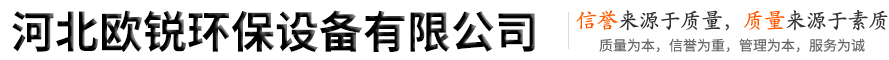 河北欧锐环保设备有限公司

信誉来源于质量，质量来源于素质

质量为本，信誉为重，管理为本，服务为诚